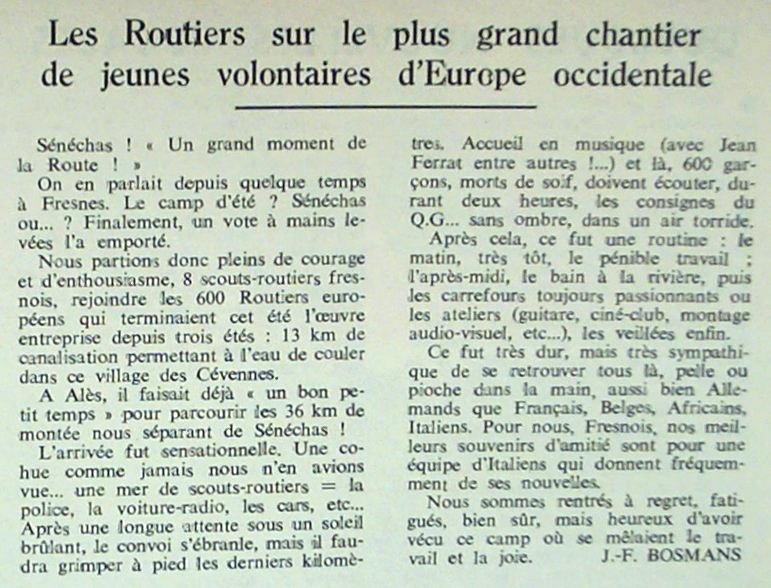 Les Routiers sur le plus grand chantier de jeunes volontaires d'Europe occidentale

Sénéchas ! « Un grand moment de la Route ! »

On en parlait depuis quelque temps à Fresnes. Le camp d'été ? Sénéchas ou... ? Finalement, un vote à mains levées l'a emporté.

Nous partions donc pleins de courage et d'enthousiasme, 8 scouts-routiers fresnois, rejoindre les 600 Routiers européens qui terminaient cet été l'œuvre entreprise depuis trois étés : 13 km de canalisation permettant à l'eau de couler dans ce village des Cévennes.

A Alès, il faisait déjà « un bon petit temps » pour parcourir les 36 km de montée nous séparant de Sénéchas !

L'arrivée fut sensationnelle. Une cohue comme jamais nous n'en avions vue... une mer de scouts-routiers = la police, la voiture-radio, les cars, etc... Après une longue attente sous un soleil brûlant, le convoi s'ébranle, mais il faudra grimper à pied les derniers kilomètres. Accueil en musique (avec Jean Ferrat entre autres !...) et là, 600 garçons, morts de soif, doivent écouter, durant deux heures, les consignes du Q.G... sans ombre, dans un air torride.

Après cela, ce fut une routine : le matin, très tôt, le pénible travail ; l'après-midi, le bain à la rivière, puis les carrefours toujours passionnants ou les ateliers (guitare, ciné-club, montage audio-visuel, etc...), les veillées enfin.

Ce fut très dur, mais très sympathique de se retrouver tous là, pelle ou pioche dans la main, aussi bien Allemands que Français, Belges, Africains, Italiens. Pour nous, Fresnois, nos meilleurs souvenirs d'amitié sont pour une équipe d'Italiens qui donnent fréquemment de ses nouvelles.

Nous sommes rentrés à regret, fatigués, bien sûr, mais heureux d'avoir vécu ce camp où se mêlaient le travail et la joie. J.-F. BOSMANS